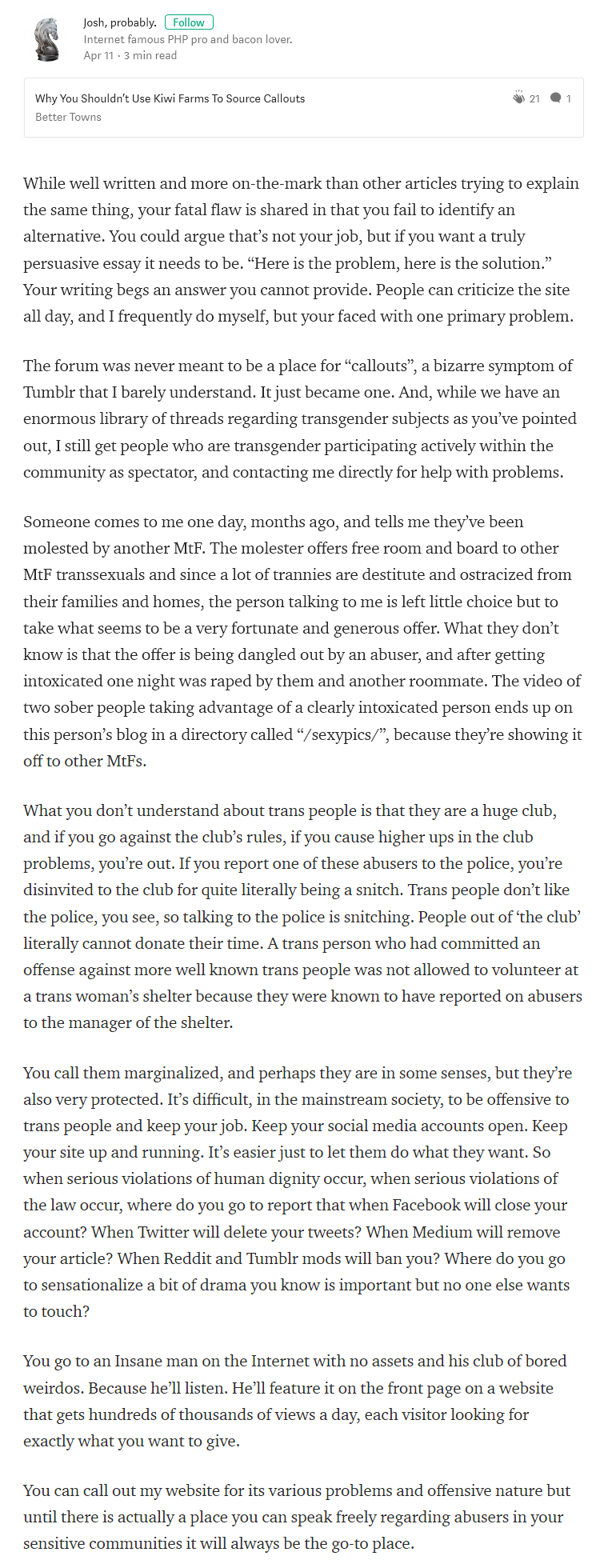 Josh, probably. Follow
Internet famous PHP pro and bacon lover.
Apr 11 · 3 min read

Why You Shouldn't Use Kiwi Farms To Source Callouts
Better Towns
21 1

While well written and more on-the-mark than other articles trying to explain the same thing, your fatal flaw is shared in that you fail to identify an alternative. You could argue that's not your job, but if you want a truly persuasive essay it needs to be. "Here is the problem, here is the solution." Your writing begs an answer you cannot provide. People can criticize the site all day, and I frequently do myself, but your faced with one primary problem.

The forum was never meant to be a place for "callouts", a bizarre symptom of Tumblr that I barely understand. It just became one. And, while we have an enormous library of threads regarding transgender subjects as you've pointed out, I still get people who are transgender participating actively within the community as spectator, and contacting me directly for help with problems.

Someone comes to me one day, months ago, and tells me they've been molested by another MtF. The molester offers free room and board to other MtF transsexuals and since a lot of trannies are destitute and ostracized from their families and homes, the person talking to me is left little choice but to take what seems to be a very fortunate and generous offer. What they don't know is that the offer is being dangled out by an abuser, and after getting intoxicated one night was raped by them and another roommate. The video of two sober people taking advantage of a clearly intoxicated person ends up on this person's blog in a directory called "/sexypics/", because they're showing it off to other MtFs.

What you don't understand about trans people is that they are a huge club, and if you go against the club's rules, if you cause higher ups in the club problems, you're out. If you report one of these abusers to the police, you're disinvited to the club for quite literally being a snitch. Trans people don't like the police, you see, so talking to the police is snitching. People out of 'the club' literally cannot donate their time. A trans person who had committed an offense against more well known trans people was not allowed to volunteer at a trans woman's shelter because they were known to have reported on abusers to the manager of the shelter.

You call them marginalized, and perhaps they are in some senses, but they're also very protected. It's difficult, in the mainstream society, to be offensive to trans people and keep your job. Keep your social media accounts open. Keep your site up and running. It's easier just to let them do what they want. So when serious violations of human dignity occur, when serious violations of the law occur, where do you go to report that when Facebook will close your account? When Twitter will delete your tweets? When Medium will remove your article? When Reddit and Tumblr mods will ban you? Where do you go to sensationalize a bit of drama you know is important but no one else wants to touch?

You go to an Insane man on the Internet with no assets and his club of bored weirdos. Because he'll listen. He'll feature it on the front page on a website that gets hundreds of thousands of views a day, each visitor looking for exactly what you want to give.

You can call out my website for its various problems and offensive nature but until there is actually a place you can speak freely regarding abusers in your sensitive communities it will always be the go-to place.